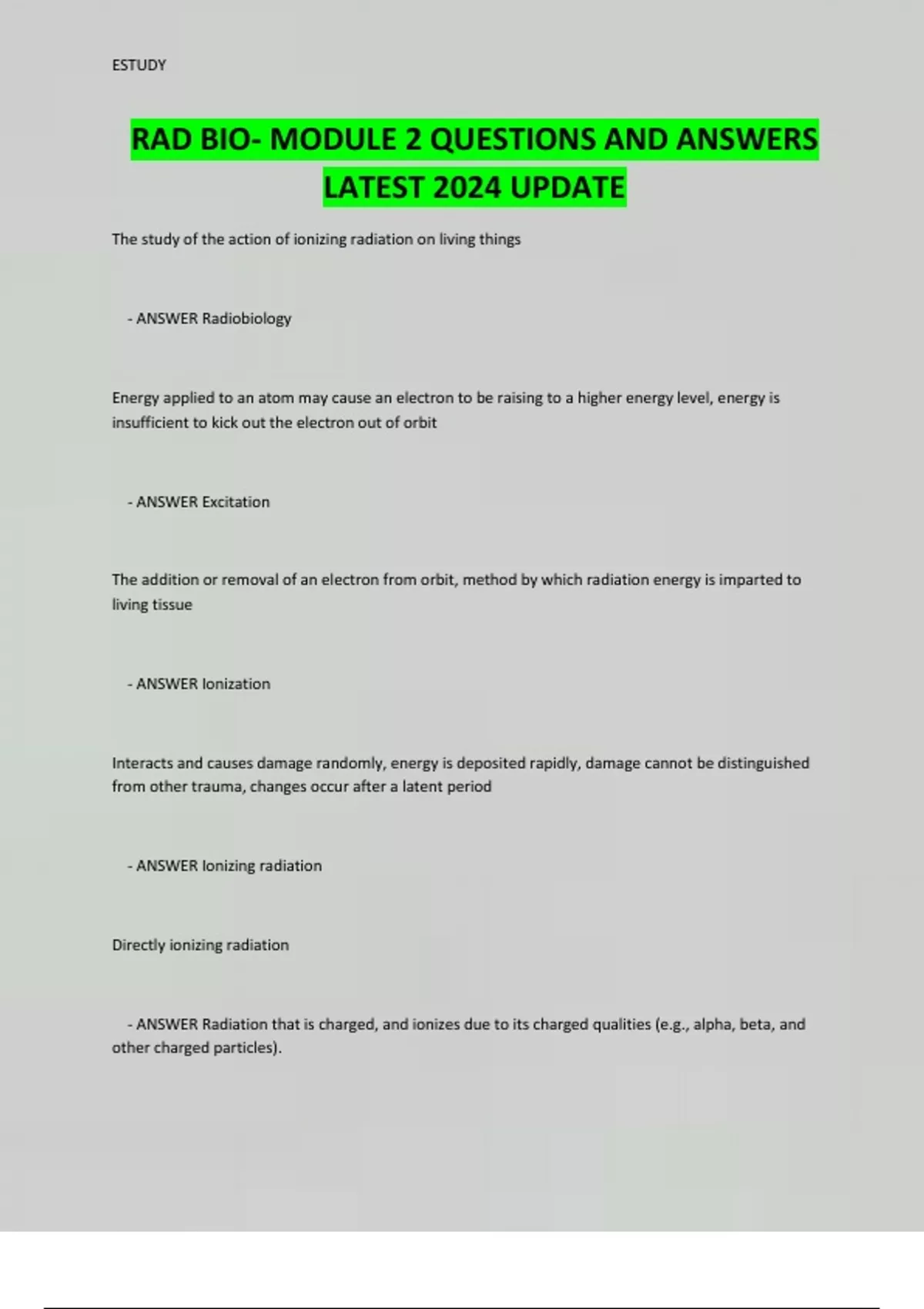 ESTUDY

RAD BIO- MODULE 2 QUESTIONS AND ANSWERS LATEST 2024 UPDATE

The study of the action of ionizing radiation on living things

- ANSWER Radiobiology

Energy applied to an atom may cause an electron to be raising to a higher energy level, energy is insufficient to kick out the electron out of orbit

- ANSWER Excitation

The addition or removal of an electron from orbit, method by which radiation energy is imparted to living tissue

- ANSWER Ionization

Interacts and causes damage randomly, energy is deposited rapidly, damage cannot be distinguished from other trauma, changes occur after a latent period

- ANSWER Ionizing radiation

Directly ionizing radiation

- ANSWER Radiation that is charged, and ionizes due to its charged qualities (e.g., alpha, beta, and other charged particles).